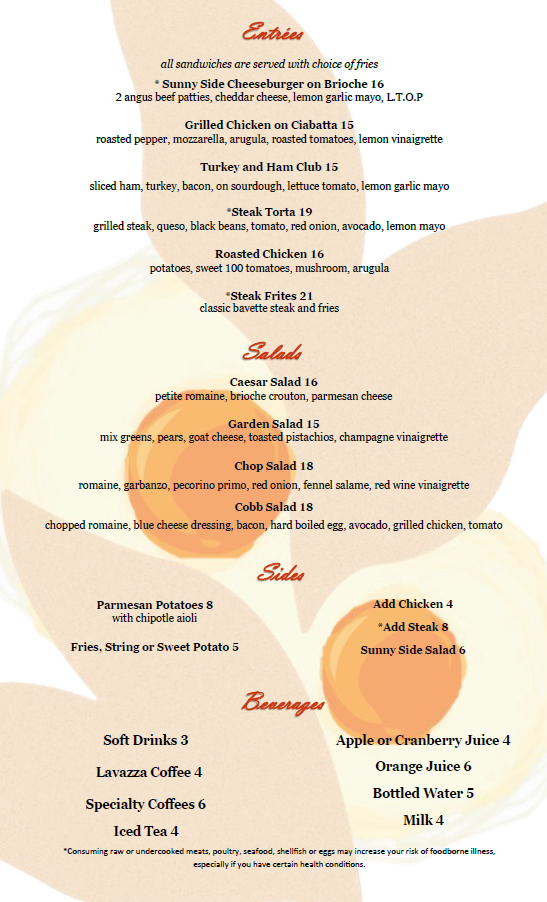 Entrées

all sandwiches are served with choice of fries

* Sunny Side Cheeseburger on Brioche 16
2 angus beef patties, cheddar cheese, lemon garlic mayo, L.T.O.P

Grilled Chicken on Ciabatta 15
roasted pepper, mozzarella, arugula, roasted tomatoes, lemon vinaigrette

Turkey and Ham Club 15
sliced ham, turkey, bacon, on sourdough, lettuce tomato, lemon garlic mayo

*Steak Torta 19
grilled steak, queso, black beans, tomato, red onion, avocado, lemon mayo

Roasted Chicken 16
potatoes, sweet 100 tomatoes, mushroom, arugula

*Steak Frites 21
classic bavette steak and fries

Salads

Caesar Salad 16
petite romaine, brioche crouton, parmesan cheese

Garden Salad 15
mix greens, pears, goat cheese, toasted pistachios, champagne vinaigrette

Chop Salad 18
romaine, garbanzo, pecorino primo, red onion, fennel salame, red wine vinaigrette

Cobb Salad 18
chopped romaine, blue cheese dressing, bacon, hard boiled egg, avocado, grilled chicken, tomato

Sides

Parmesan Potatoes 8
with chipotle aioli

Fries, String or Sweet Potato 5

Add Chicken 4

*Add Steak 8

Sunny Side Salad 6

Beverages

Soft Drinks 3

Lavazza Coffee 4

Specialty Coffees 6

Iced Tea 4

Apple or Cranberry Juice 4

Orange Juice 6

Bottled Water 5

Milk 4

*Consuming raw or undercooked meats, poultry, seafood, shellfish or eggs may increase your risk of foodborne illness, especially if you have certain health conditions.